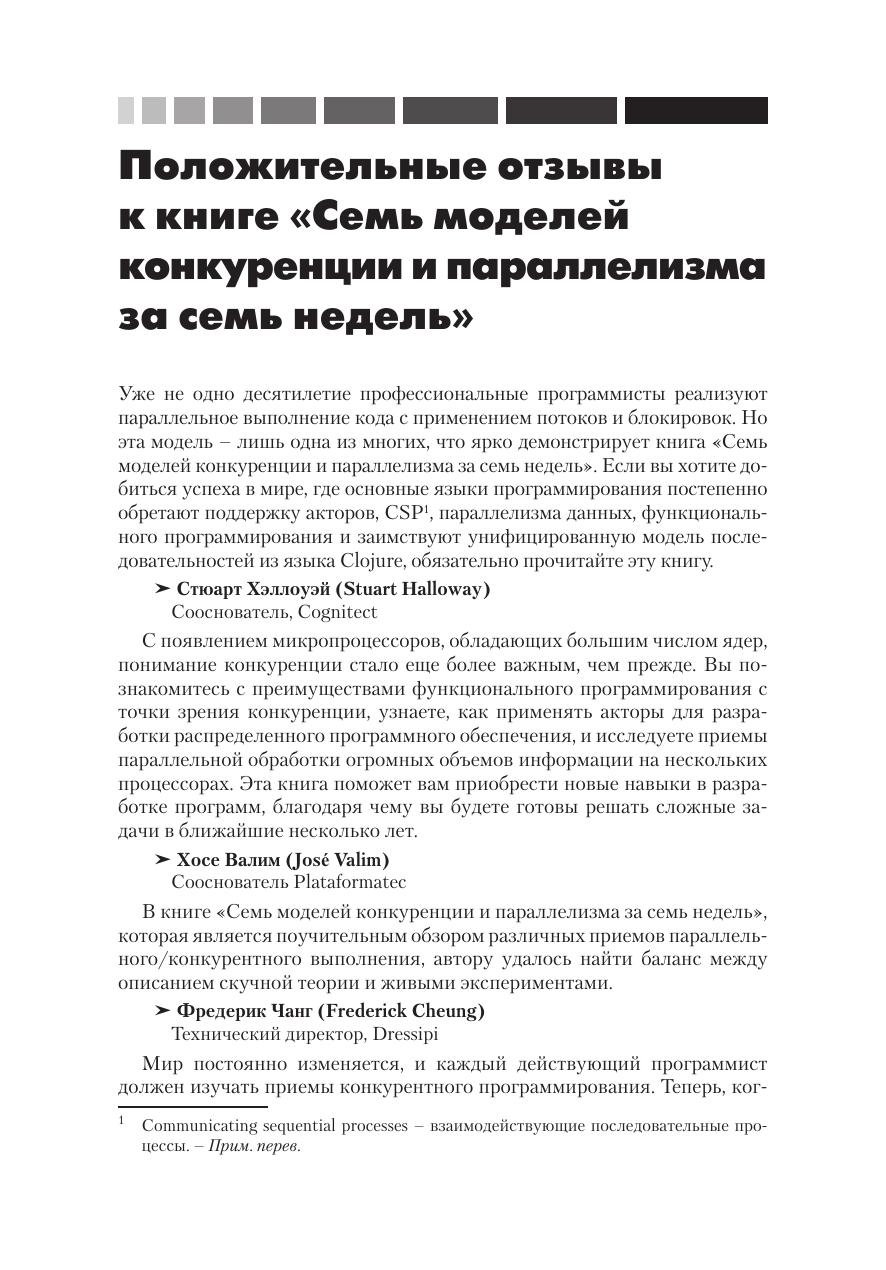 Положительные отзывы к книге «Семь моделей конкуренции и параллелизма за семь недель»

Уже не одно десятилетие профессиональные программисты реализуют параллельное выполнение кода с применением потоков и блокировок. Но эта модель – лишь одна из многих, что ярко демонстрирует книга «Семь моделей конкуренции и параллелизма за семь недель». Если вы хотите добиться успеха в мире, где основные языки программирования постепенно обретают поддержку акторов, CSP$^1$, параллелизма данных, функционального программирования и заимствуют унифицированную модель последовательностей из языка Clojure, обязательно прочитайте эту книгу.

➤ Стюарт Хэллоуэй (Stuart Halloway)
Сооснователь, Cognitect

С появлением микропроцессоров, обладающих большим числом ядер, понимание конкуренции стало еще более важным, чем прежде. Вы познакомитесь с преимуществами функционального программирования с точки зрения конкуренции, узнаете, как применять акторы для разработки распределенного программного обеспечения, и исследуете приемы параллельной обработки огромных объемов информации на нескольких процессорах. Эта книга поможет вам приобрести новые навыки в разработке программ, благодаря чему вы будете готовы решать сложные задачи в ближайшие несколько лет.

➤ Хосе Валим (José Valim)
Сооснователь Plataformatec

В книге «Семь моделей конкуренции и параллелизма за семь недель», которая является поучительным обзором различных приемов параллельного/конкурентного выполнения, автору удалось найти баланс между описанием скучной теории и живыми экспериментами.

➤ Фредерик Чанг (Frederick Cheung)
Технический директор, Dressipi

Мир постоянно изменяется, и каждый действующий программист должен изучать приемы конкурентного программирования. Теперь, ког-

$^1$ Communicating sequential processes – взаимодействующие последовательные процессы. – Прим. перев.